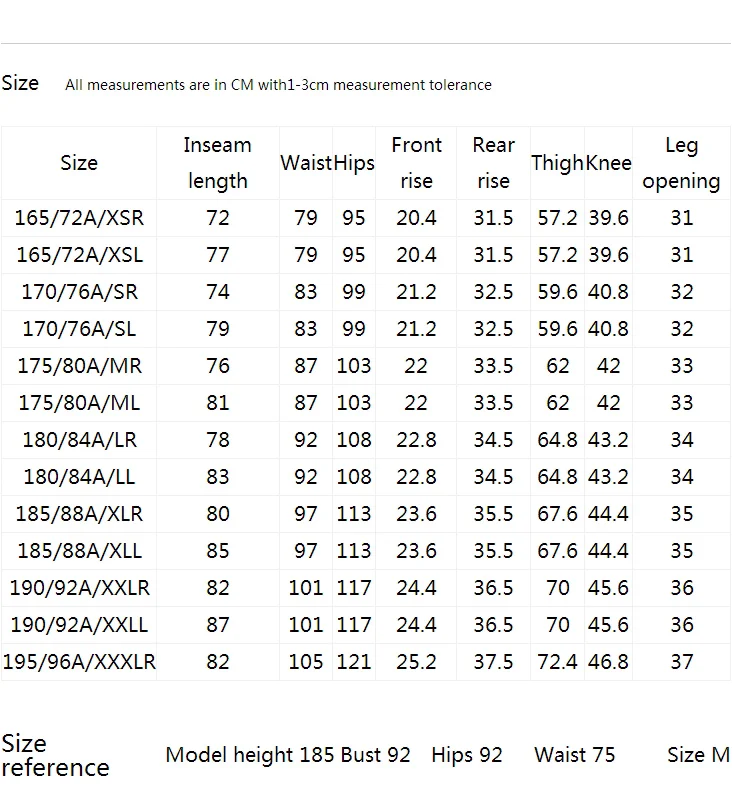 Size All measurements are in CM with1-3cm measurement tolerance

| Size | Inseam length | Waist | Hips | Front rise | Rear rise | Thigh | Knee | Leg opening |
|---|---|---|---|---|---|---|---|---|
| 165/72A/XSR | 72 | 79 | 95 | 20.4 | 31.5 | 57.2 | 39.6 | 31 |
| 165/72A/XSL | 77 | 79 | 95 | 20.4 | 31.5 | 57.2 | 39.6 | 31 |
| 170/76A/SR | 74 | 83 | 99 | 21.2 | 32.5 | 59.6 | 40.8 | 32 |
| 170/76A/SL | 79 | 83 | 99 | 21.2 | 32.5 | 59.6 | 40.8 | 32 |
| 175/80A/MR | 76 | 87 | 103 | 22 | 33.5 | 62 | 42 | 33 |
| 175/80A/ML | 81 | 87 | 103 | 22 | 33.5 | 62 | 42 | 33 |
| 180/84A/LR | 78 | 92 | 108 | 22.8 | 34.5 | 64.8 | 43.2 | 34 |
| 180/84A/LL | 83 | 92 | 108 | 22.8 | 34.5 | 64.8 | 43.2 | 34 |
| 185/88A/XLR | 80 | 97 | 113 | 23.6 | 35.5 | 67.6 | 44.4 | 35 |
| 185/88A/XLL | 85 | 97 | 113 | 23.6 | 35.5 | 67.6 | 44.4 | 35 |
| 190/92A/XXLR | 82 | 101 | 117 | 24.4 | 36.5 | 70 | 45.6 | 36 |
| 190/92A/XXLL | 87 | 101 | 117 | 24.4 | 36.5 | 70 | 45.6 | 36 |
| 195/96A/XXXLR | 82 | 105 | 121 | 25.2 | 37.5 | 72.4 | 46.8 | 37 |

Size reference

Model height 185 Bust 92 Hips 92 Waist 75 Size M